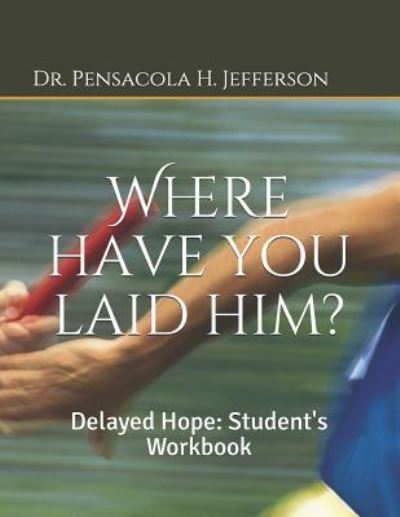 Dr. Pensacola H. Jefferson

Where have you laid him?

Delayed Hope: Student's Workbook